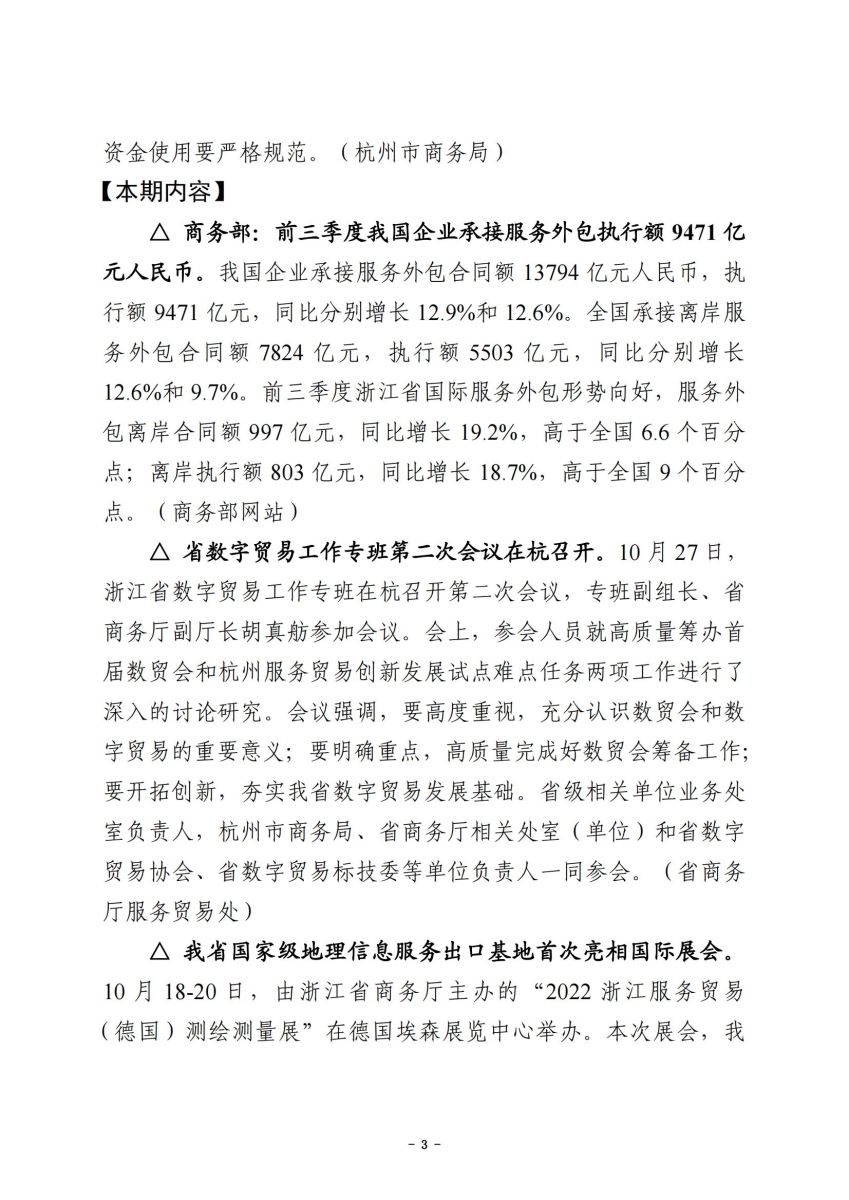 资金使用要严格规范。（杭州市商务局）

【本期内容】

△ 商务部：前三季度我国企业承接服务外包执行额 9471 亿元人民币。我国企业承接服务外包合同额 13794 亿元人民币，执行额 9471 亿元，同比分别增长 12.9%和 12.6%。全国承接离岸服务外包合同额 7824 亿元，执行额 5503 亿元，同比分别增长 12.6%和 9.7%。前三季度浙江省国际服务外包形势向好，服务外包离岸合同额 997 亿元，同比增长 19.2%，高于全国 6.6 个百分点；离岸执行额 803 亿元，同比增长 18.7%，高于全国 9 个百分点。（商务部网站）

△ 省数字贸易工作专班第二次会议在杭召开。10 月 27 日，浙江省数字贸易工作专班在杭召开第二次会议，专班副组长、省商务厅副厅长胡真舫参加会议。会上，参会人员就高质量筹办首届数贸会和杭州服务贸易创新发展试点难点任务两项工作进行了深入的讨论研究。会议强调，要高度重视，充分认识数贸会和数字贸易的重要意义；要明确重点，高质量完成好数贸会筹备工作；要开拓创新，夯实我省数字贸易发展基础。省级相关单位业务处室负责人，杭州市商务局、省商务厅相关处室（单位）和省数字贸易协会、省数字贸易标技委等单位负责人一同参会。（省商务厅服务贸易处）

△ 我省国家级地理信息服务出口基地首次亮相国际展会。10 月 18-20 日，由浙江省商务厅主办的“2022 浙江服务贸易（德国）测绘测量展”在德国埃森展览中心举办。本次展会，我

- 3 -